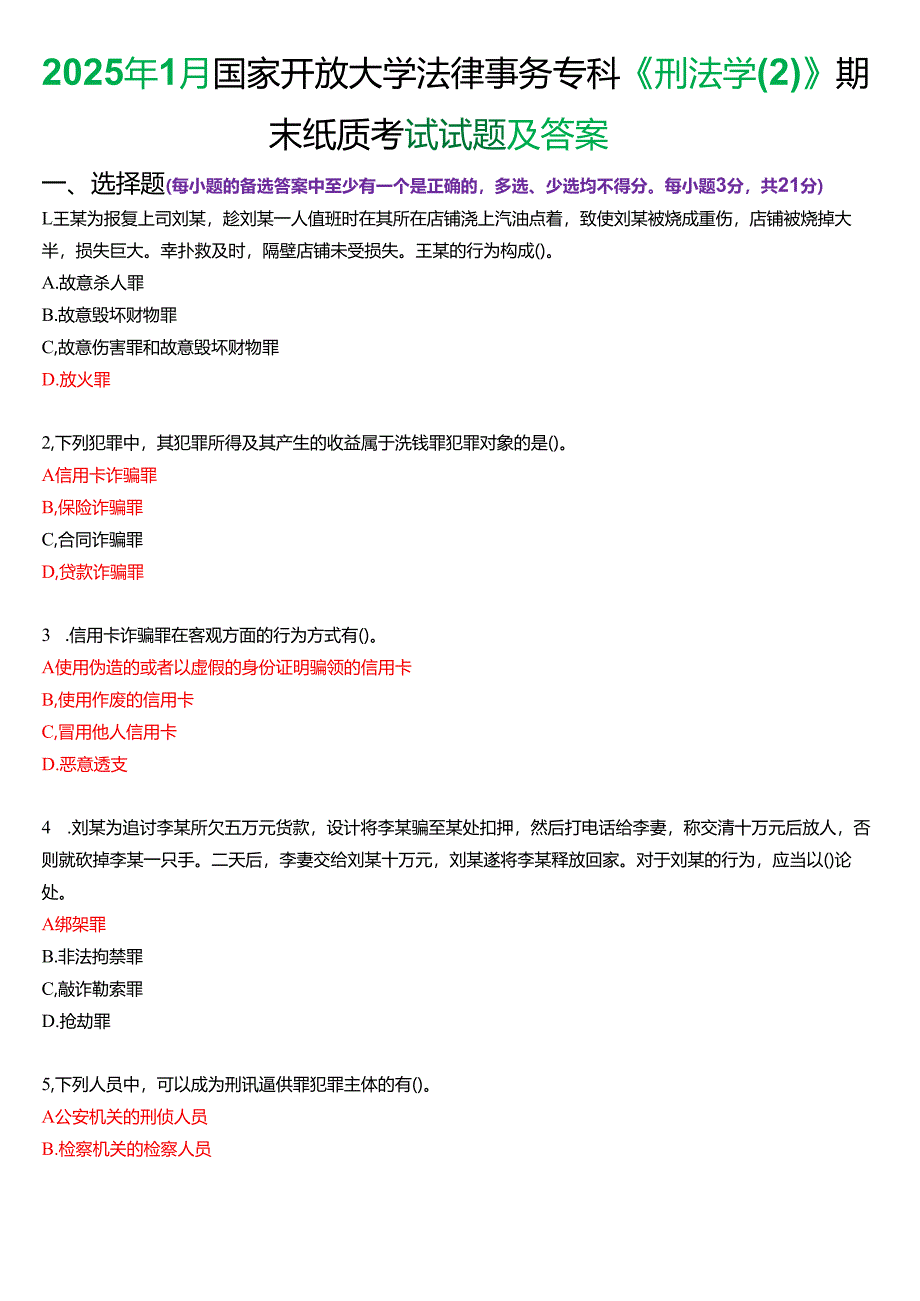 2025年1月国家开放大学法律事务专科《刑法学(2)》期末纸质考试试题及答案

一、选择题(每小题的备选答案中至少有一个是正确的，多选、少选均不得分。每小题3分，共21分)

L王某为报复上司刘某，趁刘某一人值班时在其所在店铺浇上汽油点着，致使刘某被烧成重伤，店铺被烧掉大半，损失巨大。幸扑救及时，隔壁店铺未受损失。王某的行为构成()。

A.故意杀人罪

B.故意毁坏财物罪

C,故意伤害罪和故意毁坏财物罪

D.放火罪

2,下列犯罪中，其犯罪所得及其产生的收益属于洗钱罪犯罪对象的是()。

A信用卡诈骗罪

B,保险诈骗罪

C,合同诈骗罪

D,贷款诈骗罪

3 .信用卡诈骗罪在客观方面的行为方式有()。

A使用伪造的或者以虚假的身份证明骗领的信用卡

B,使用作废的信用卡

C,冒用他人信用卡

D.恶意透支

4 .刘某为追讨李某所欠五万元货款，设计将李某骗至某处扣押，然后打电话给李妻，称交清十万元后放人，否则就砍掉李某一只手。二天后，李妻交给刘某十万元，刘某遂将李某释放回家。对于刘某的行为，应当以()论处。

A绑架罪

B.非法拘禁罪

C,敲诈勒索罪

D.抢劫罪

5,下列人员中，可以成为刑讯逼供罪犯罪主体的有()。

A公安机关的刑侦人员

B.检察机关的检察人员